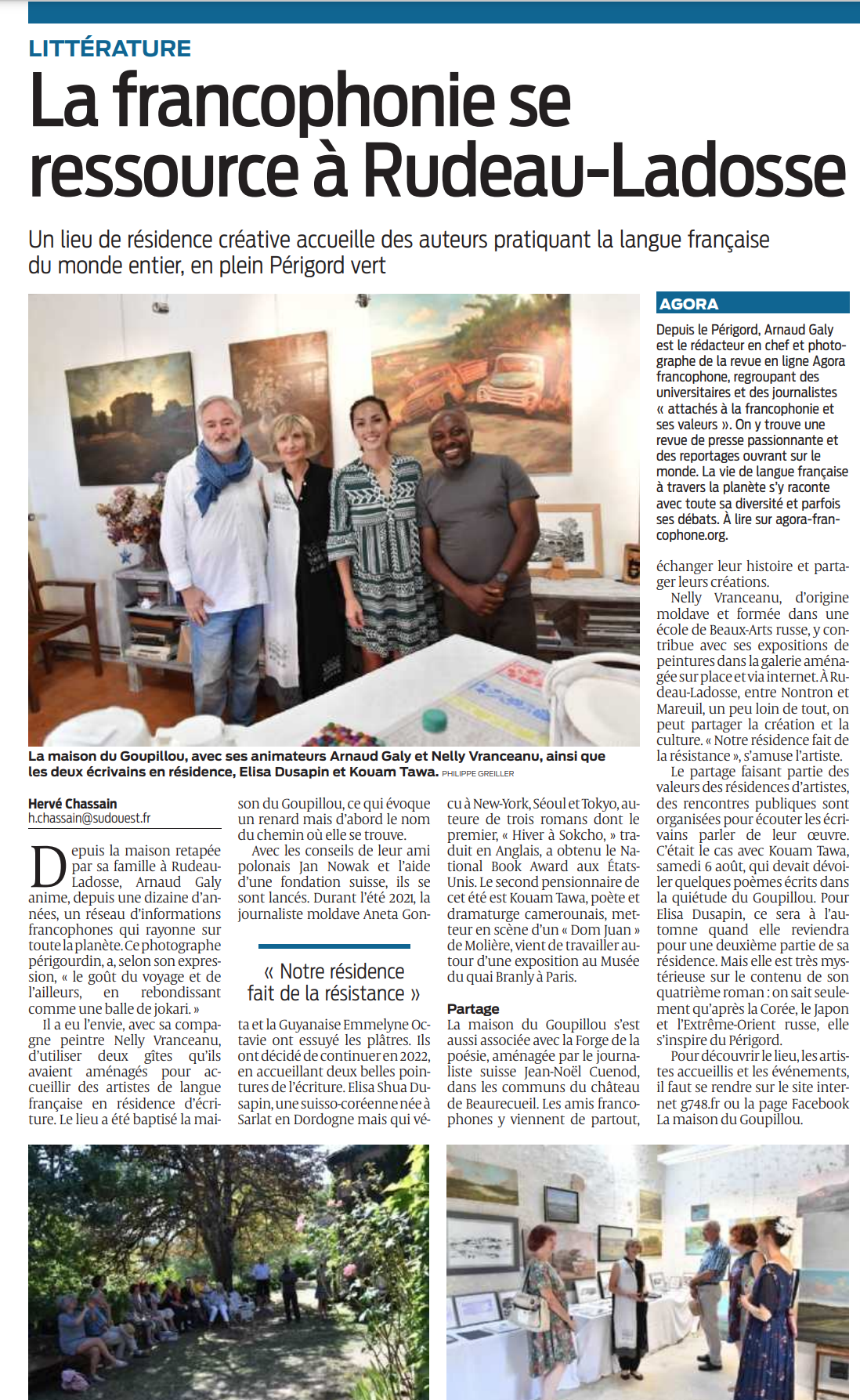 LITTÉRATURE

La francophonie se ressource à Rudeau-Ladosse

Un lieu de résidence créative accueille des auteurs pratiquant la langue française du monde entier, en plein Périgord vert

La maison du Goupillou, avec ses animateurs Arnaud Galy et Nelly Vranceanu, ainsi que les deux écrivains en résidence, Elisa Dusapin et Kouam Tawa. PHILIPPE GREILLER

Hervé Chassain
h.chassain@sudouest.fr

Depuis la maison retapée par sa famille à Rudeau-Ladosse, Arnaud Galy anime, depuis une dizaine d'années, un réseau d'informations francophones qui rayonne sur toute la planète. Ce photographe périgourdin, a, selon son expression, « le goût du voyage et de l'ailleurs, en rebondissant comme une balle de jokari. »

Il a eu l'envie, avec sa compagne peintre Nelly Vranceanu, d'utiliser deux gîtes qu'ils avaient aménagés pour accueillir des artistes de langue française en résidence d'écriture. Le lieu a été baptisé la maison du Goupillou, ce qui évoque un renard mais d'abord le nom du chemin où elle se trouve.

Avec les conseils de leur ami polonais Jan Nowak et l'aide d'une fondation suisse, ils se sont lancés. Durant l'été 2021, la journaliste moldave Aneta Gonta et la Guyanaise Emmelyne Octavie ont essuyé les plâtres. Ils ont décidé de continuer en 2022, en accueillant deux belles pointures de l'écriture. Elisa Shua Dusapin, une suisso-coréenne née à Sarlat en Dordogne mais qui vécu à New-York, Séoul et Tokyo, auteure de trois romans dont le premier, « Hiver à Sokcho, » traduit en Anglais, a obtenu le National Book Award aux États-Unis. Le second pensionnaire de cet été est Kouam Tawa, poète et dramaturge camerounais, metteur en scène d'un « Dom Juan » de Molière, vient de travailler autour d'une exposition au Musée du quai Branly à Paris.

« Notre résidence fait de la résistance »

Partage
La maison du Goupillou s'est aussi associée avec la Forge de la poésie, aménagée par le journaliste suisse Jean-Noël Cuenod, dans les communs du château de Beaurecueil. Les amis francophones y viennent de partout, échanger leur histoire et partager leurs créations.

Nelly Vranceanu, d'origine moldave et formée dans une école de Beaux-Arts russe, y contribue avec ses expositions de peintures dans la galerie aménagée sur place et via internet. À Rudeau-Ladosse, entre Nontron et Mareuil, un peu loin de tout, on peut partager la création et la culture. « Notre résidence fait de la résistance », s'amuse l'artiste.

Le partage faisant partie des valeurs des résidences d'artistes, des rencontres publiques sont organisées pour écouter les écrivains parler de leur œuvre. C'était le cas avec Kouam Tawa, samedi 6 août, qui devait dévoiler quelques poèmes écrits dans la quiétude du Goupillou. Pour Elisa Dusapin, ce sera à l'automne quand elle reviendra pour une deuxième partie de sa résidence. Mais elle est très mystérieuse sur le contenu de son quatrième roman : on sait seulement qu'après la Corée, le Japon et l'Extrême-Orient russe, elle s'inspire du Périgord.

Pour découvrir le lieu, les artistes accueillis et les événements, il faut se rendre sur le site internet g748.fr ou la page Facebook La maison du Goupillou.

AGORA
Depuis le Périgord, Arnaud Galy est le rédacteur en chef et photographe de la revue en ligne Agora francophone, regroupant des universitaires et des journalistes « attachés à la francophonie et ses valeurs ». On y trouve une revue de presse passionnante et des reportages ouvrant sur le monde. La vie de langue française à travers la planète s'y raconte avec toute sa diversité et parfois ses débats. À lire sur agora-francophone.org.